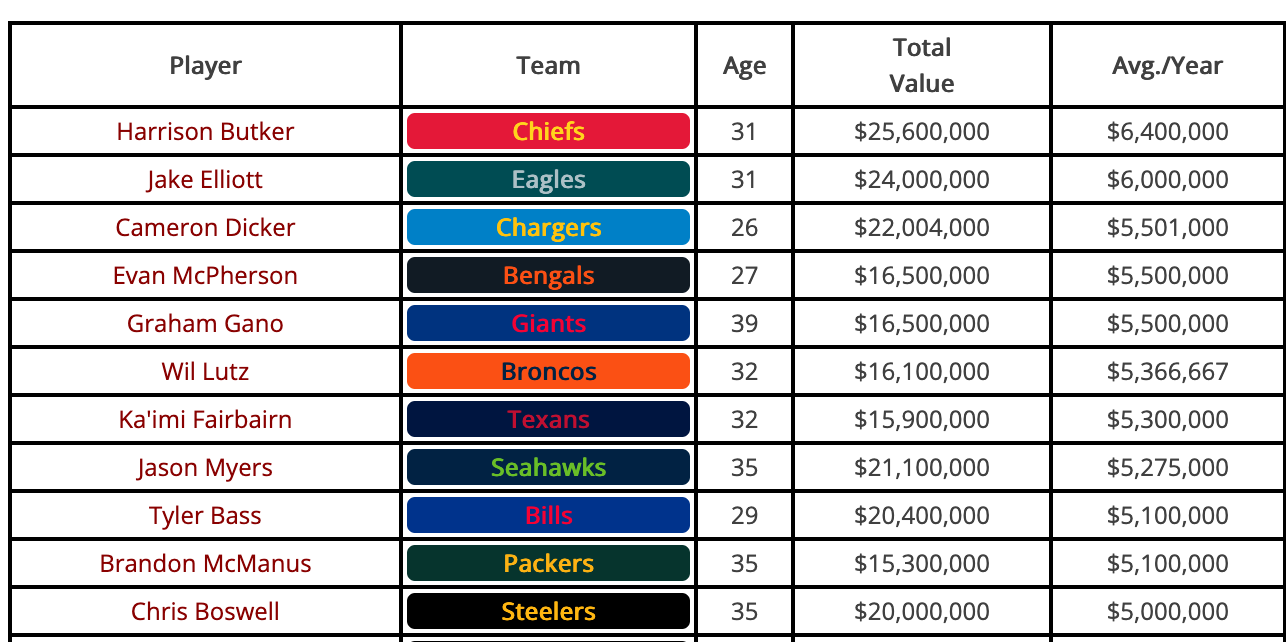 | Player | Team | Age | Total Value | Avg./Year |
|---|---|---|---|---|
| Harrison Butker | Chiefs | 31 | \$25,600,000 | \$6,400,000 |
| Jake Elliott | Eagles | 31 | \$24,000,000 | \$6,000,000 |
| Cameron Dicker | Chargers | 26 | \$22,004,000 | \$5,501,000 |
| Evan McPherson | Bengals | 27 | \$16,500,000 | \$5,500,000 |
| Graham Gano | Giants | 39 | \$16,500,000 | \$5,500,000 |
| Wil Lutz | Broncos | 32 | \$16,100,000 | \$5,366,667 |
| Ka'imi Fairbairn | Texans | 32 | \$15,900,000 | \$5,300,000 |
| Jason Myers | Seahawks | 35 | \$21,100,000 | \$5,275,000 |
| Tyler Bass | Bills | 29 | \$20,400,000 | \$5,100,000 |
| Brandon McManus | Packers | 35 | \$15,300,000 | \$5,100,000 |
| Chris Boswell | Steelers | 35 | \$20,000,000 | \$5,000,000 |